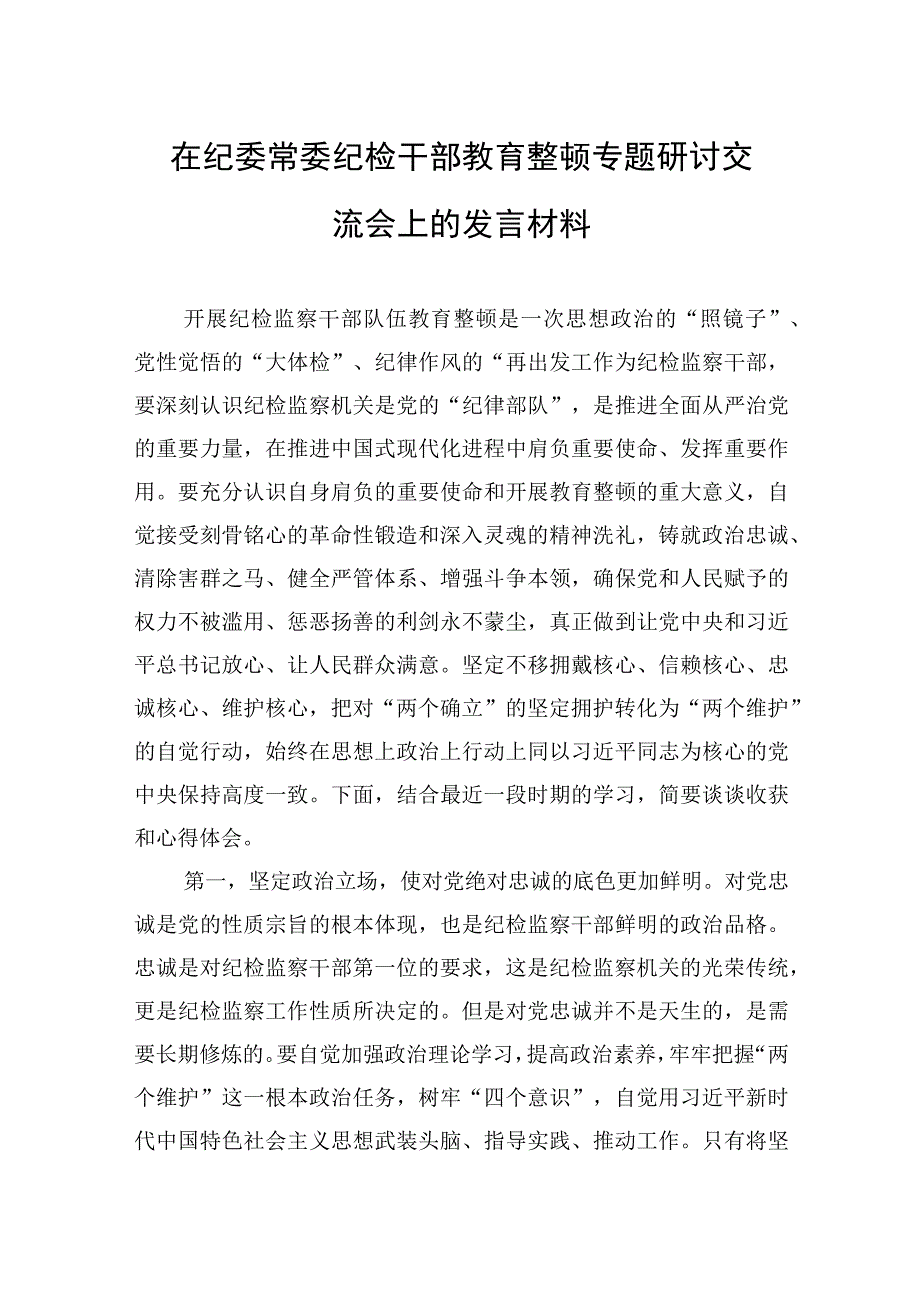 在纪委常委纪检干部教育整顿专题研讨交流会上的发言材料

开展纪检监察干部队伍教育整顿是一次思想政治的“照镜子”、党性觉悟的“大体检”、纪律作风的“再出发工作为纪检监察干部，要深刻认识纪检监察机关是党的“纪律部队”，是推进全面从严治党的重要力量，在推进中国式现代化进程中肩负重要使命、发挥重要作用。要充分认识自身肩负的重要使命和开展教育整顿的重大意义，自觉接受刻骨铭心的革命性锻造和深入灵魂的精神洗礼，铸就政治忠诚、清除害群之马、健全严管体系、增强斗争本领，确保党和人民赋予的权力不被滥用、惩恶扬善的利剑永不蒙尘，真正做到让党中央和习近平总书记放心、让人民群众满意。坚定不移拥戴核心、信赖核心、忠诚核心、维护核心，把对“两个确立”的坚定拥护转化为“两个维护”的自觉行动，始终在思想上政治上行动上同以习近平同志为核心的党中央保持高度一致。下面，结合最近一段时期的学习，简要谈谈收获和心得体会。

第一，坚定政治立场，使对党绝对忠诚的底色更加鲜明。对党忠诚是党的性质宗旨的根本体现，也是纪检监察干部鲜明的政治品格。忠诚是对纪检监察干部第一位的要求，这是纪检监察机关的光荣传统，更是纪检监察工作性质所决定的。但是对党忠诚并不是天生的，是需要长期修炼的。要自觉加强政治理论学习，提高政治素养，牢牢把握“两个维护”这一根本政治任务，树牢“四个意识”，自觉用习近平新时代中国特色社会主义思想武装头脑、指导实践、推动工作。只有将坚